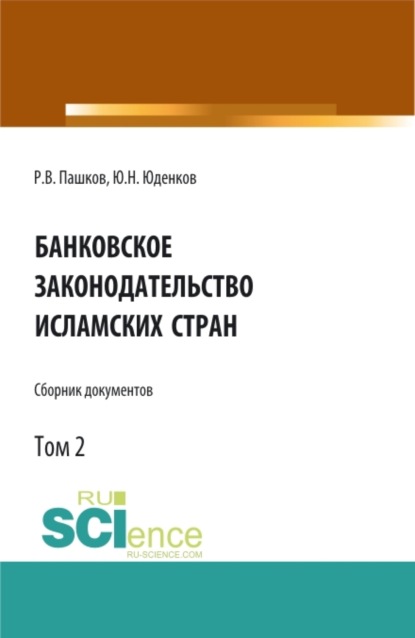 Р.В. Пашков, Ю.Н. Юденков

БАНКОВСКОЕ ЗАКОНОДАТЕЛЬСТВО ИСЛАМСКИХ СТРАН

Сборник документов

Том 2

RU
SCIence
RU-SCIENCE.COM